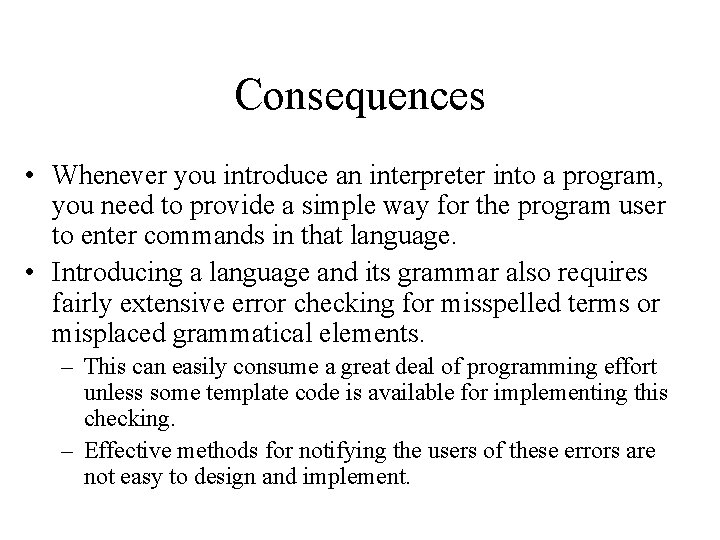 Consequences

• Whenever you introduce an interpreter into a program, you need to provide a simple way for the program user to enter commands in that language.

• Introducing a language and its grammar also requires fairly extensive error checking for misspelled terms or misplaced grammatical elements.

– This can easily consume a great deal of programming effort unless some template code is available for implementing this checking.

– Effective methods for notifying the users of these errors are not easy to design and implement.